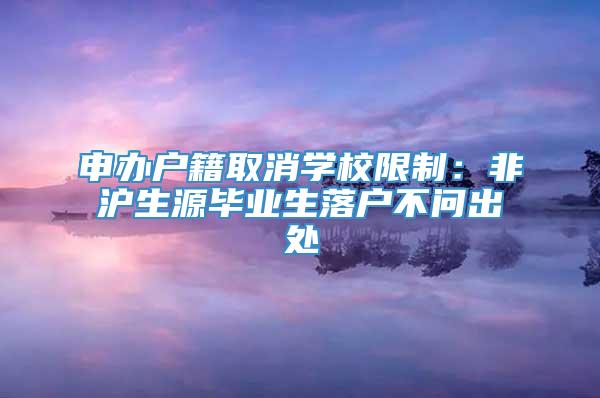 申办户籍取消学校限制：非沪生源毕业生落户不问出处